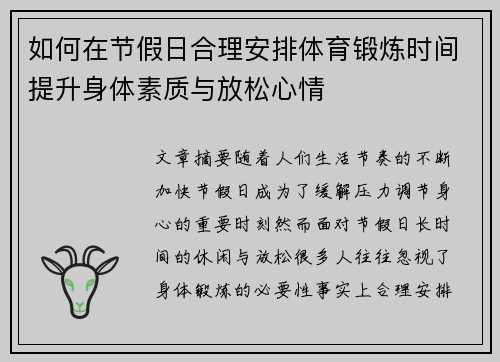 如何在节假日合理安排体育锻炼时间提升身体素质与放松心情

文章摘要随着人们生活节奏的不断加快节假日成为了缓解压力调节身心的重要时刻然而面对节假日长时间的休闲与放松很多人往往忽视了身体锻炼的必要性事实上合理安排